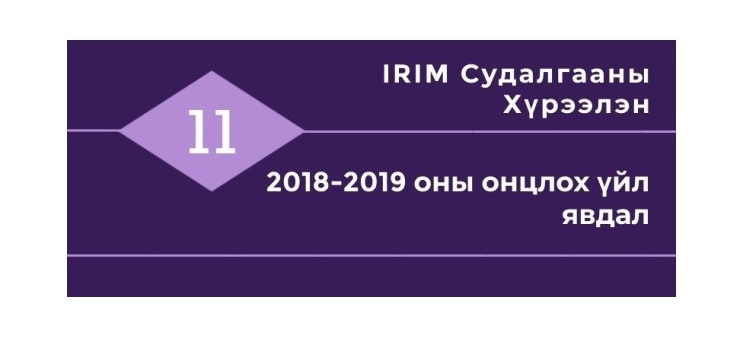 11

IRIM Судалгааны Хүрээлэн

2018-2019 оны онцлох үйл явдал